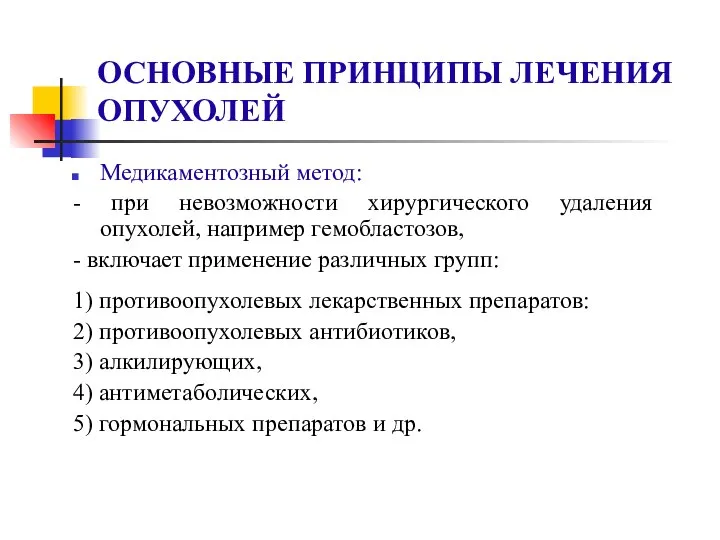 ОСНОВНЫЕ ПРИНЦИПЫ ЛЕЧЕНИЯ ОПУХОЛЕЙ

Медикаментозный метод:
- при невозможности хирургического удаления опухолей, например гемобластозов,
- включает применение различных групп:

1) противоопухолевых лекарственных препаратов:
2) противоопухолевых антибиотиков,
3) алкилирующих,
4) антиметаболических,
5) гормональных препаратов и др.